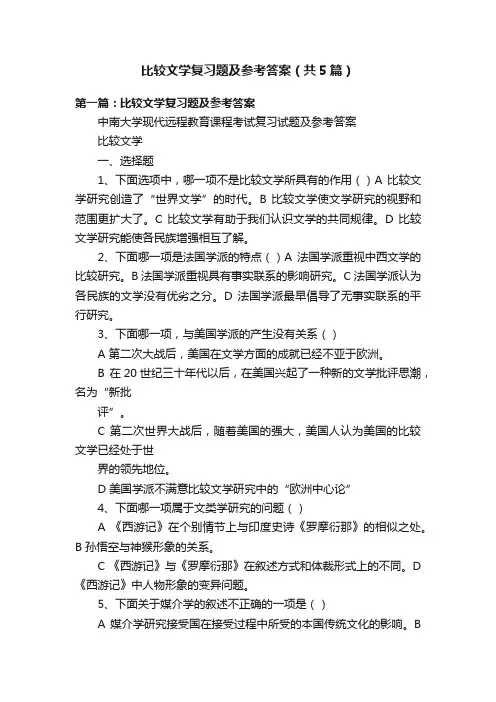 比较文学复习题及参考答案（共5篇）

第一篇：比较文学复习题及参考答案

中南大学现代远程教育课程考试复习试题及参考答案

比较文学

一、选择题

1、下面选项中，哪一项不是比较文学所具有的作用（ ）A 比较文学研究创造了“世界文学”的时代。B 比较文学使文学研究的视野和范围更扩大了。C 比较文学有助于我们认识文学的共同规律。D 比较文学研究能使各民族增强相互了解。

2、下面哪一项是法国学派的特点（ ）A 法国学派重视中西文学的比较研究。B 法国学派重视具有事实联系的影响研究。C 法国学派认为各民族的文学没有优劣之分。D 法国学派最早倡导了无事实联系的平行研究。

3、下面哪一项，与美国学派的产生没有关系（ ）

A 第二次大战后，美国在文学方面的成就已经不亚于欧洲。

B 在 20 世纪三十年代以后，在美国兴起了一种新的文学批评思潮，名为“新批

评”。

C 第二次世界大战后，随着美国的强大，美国人认为美国的比较文学已经处于世

界的领先地位。

D 美国学派不满意比较文学研究中的“欧洲中心论”

4、下面哪一项属于文类学研究的问题（ ）

A 《西游记》在个别情节上与印度史诗《罗摩衍那》的相似之处。B 孙悟空与神猴形象的关系。

C 《西游记》与《罗摩衍那》在叙述方式和体裁形式上的不同。D 《西游记》中人物形象的变异问题。

5、下面关于媒介学的叙述不正确的一项是（ ）

A 媒介学研究接受国在接受过程中所受的本国传统文化的影响。B